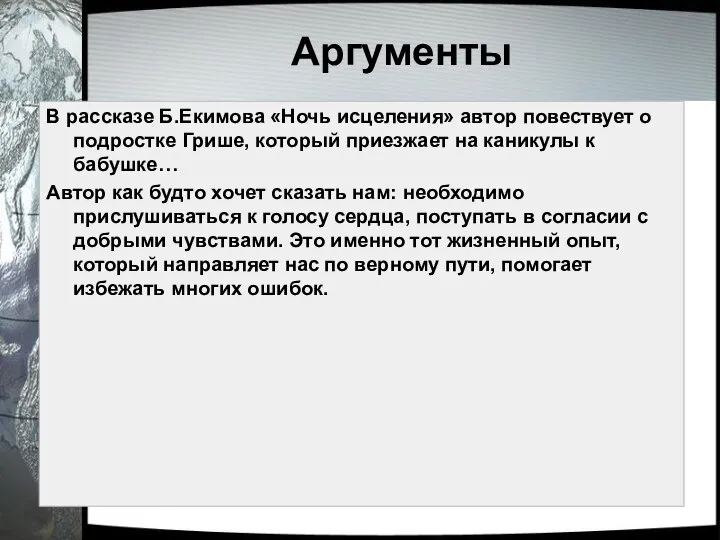 Аргументы

В рассказе Б.Екимова «Ночь исцеления» автор повествует о подростке Грише, который приезжает на каникулы к бабушке…

Автор как будто хочет сказать нам: необходимо прислушиваться к голосу сердца, поступать в согласии с добрыми чувствами. Это именно тот жизненный опыт, который направляет нас по верному пути, помогает избежать многих ошибок.